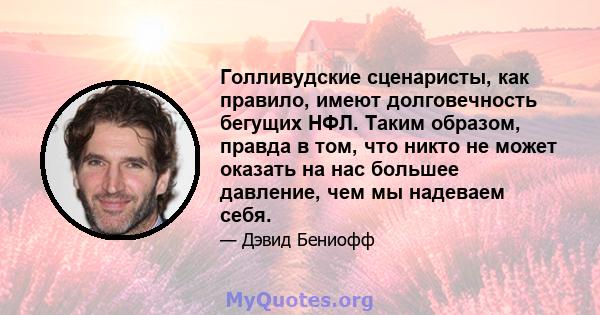 Голливудские сценаристы, как правило, имеют долговечность бегущих НФЛ. Таким образом, правда в том, что никто не может оказать на нас большее давление, чем мы надеваем себя.

— Дэвид Бениофф

MyQuotes.org